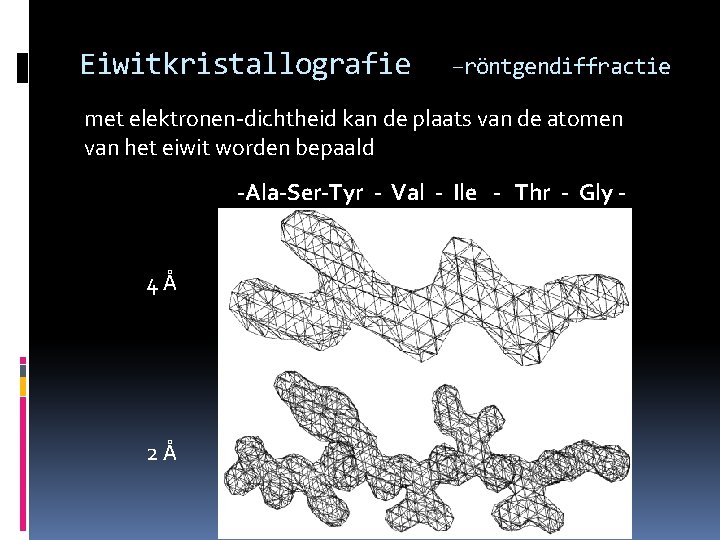 Eiwitkristallografie –röntgendiffractie

met elektronen-dichtheid kan de plaats van de atomen van het eiwit worden bepaald

-Ala-Ser-Tyr - Val - Ile - Thr - Gly -

4 Å

2 Å